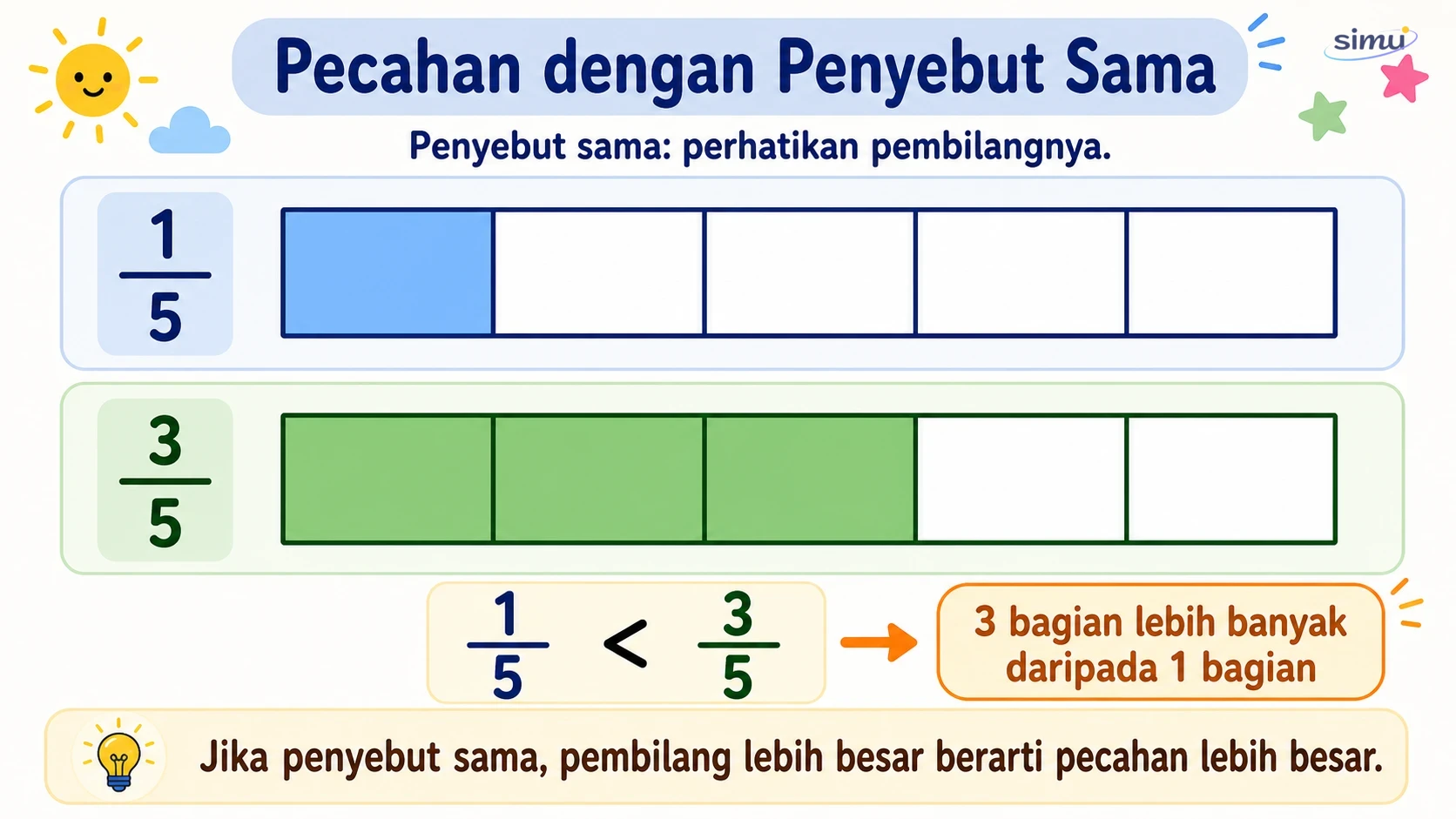 Pecahan dengan Penyebut Sama

simu

Penyebut sama: perhatikan pembilangnya.

$\frac{1}{5}$

$\frac{3}{5}$

$\frac{1}{5} < \frac{3}{5}$

3 bagian lebih banyak daripada 1 bagian

Jika penyebut sama, pembilang lebih besar berarti pecahan lebih besar.